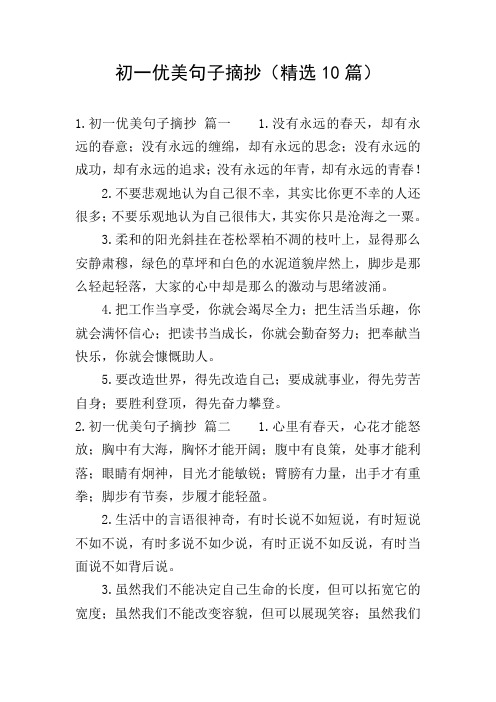 初一优美句子摘抄（精选10篇）

1.初一优美句子摘抄 篇一　　1.没有永远的春天，却有永远的春意；没有永远的缠绵，却有永远的思念；没有永远的成功，却有永远的追求；没有永远的年青，却有永远的青春！

2.不要悲观地认为自己很不幸，其实比你更不幸的人还很多；不要乐观地认为自己很伟大，其实你只是沧海之一粟。

3.柔和的阳光斜挂在苍松翠柏不凋的枝叶上，显得那么安静肃穆，绿色的草坪和白色的水泥道貌岸然上，脚步是那么轻起轻落，大家的心中却是那么的激动与思绪波涌。

4.把工作当享受，你就会竭尽全力；把生活当乐趣，你就会满怀信心；把读书当成长，你就会勤奋努力；把奉献当快乐，你就会慷慨助人。

5.要改造世界，得先改造自己；要成就事业，得先劳苦自身；要胜利登顶，得先奋力攀登。

2.初一优美句子摘抄 篇二　　1.心里有春天，心花才能怒放；胸中有大海，胸怀才能开阔；腹中有良策，处事才能利落；眼睛有炯神，目光才能敏锐；臂膀有力量，出手才有重拳；脚步有节奏，步履才能轻盈。

2.生活中的言语很神奇，有时长说不如短说，有时短说不如不说，有时多说不如少说，有时正说不如反说，有时当面说不如背后说。

3.虽然我们不能决定自己生命的长度，但可以拓宽它的宽度；虽然我们不能改变容貌，但可以展现笑容；虽然我们